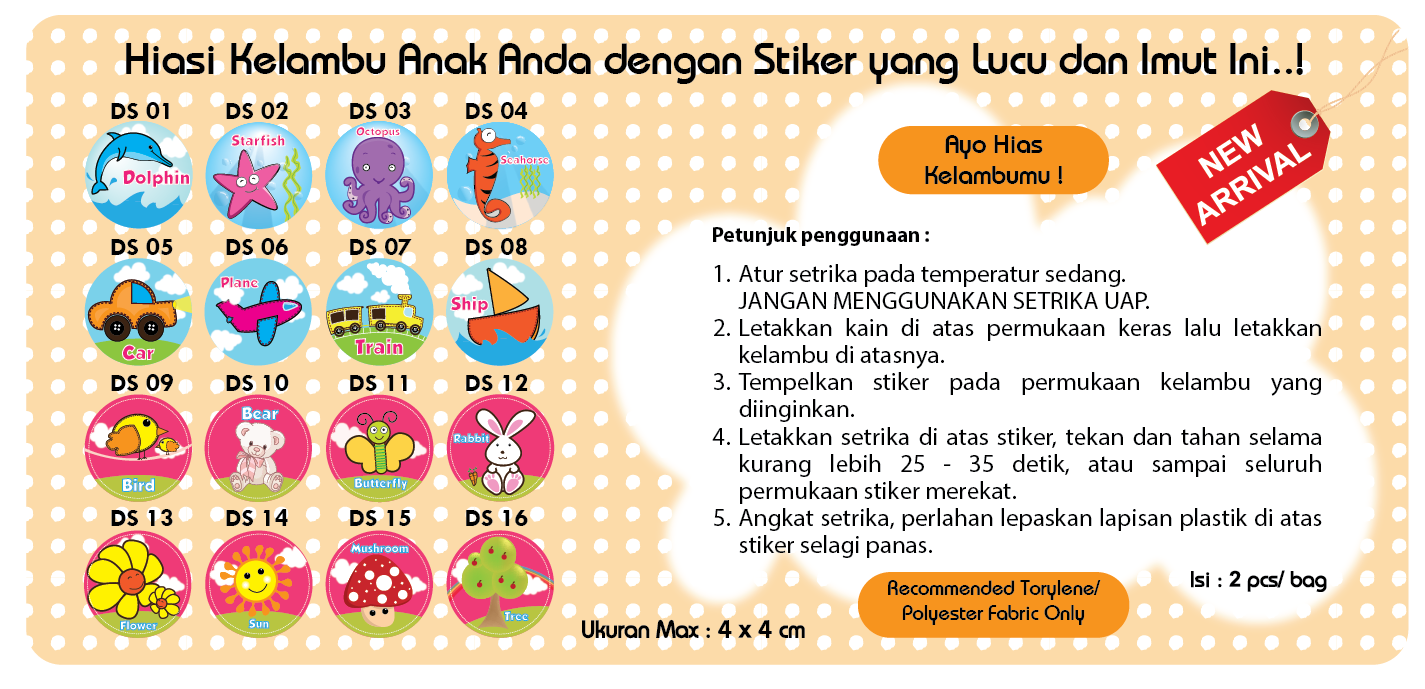 Hiasi Kelambu Anak Anda dengan Stiker yang Lucu dan Imut Ini..!

DS 01
Dolphin

DS 02
Starfish

DS 03
Octopus

DS 04
Seahorse

DS 05
Car

DS 06
Plane

DS 07
Train

DS 08
Ship

DS 09
Bird

DS 10
Bear

DS 11
Butterfly

DS 12
Rabbit

DS 13
Flower

DS 14
Sun

DS 15
Mushroom

DS 16
Tree

Ukuran Max : 4 x 4 cm

Ayo Hias Kelambumu !

NEW ARRIVAL

Petunjuk penggunaan :

1. Atur setrika pada temperatur sedang. JANGAN MENGGUNAKAN SETRIKA UAP.
2. Letakkan kain di atas permukaan keras lalu letakkan kelambu di atasnya.
3. Tempelkan stiker pada permukaan kelambu yang diinginkan.
4. Letakkan setrika di atas stiker, tekan dan tahan selama kurang lebih 25 - 35 detik, atau sampai seluruh permukaan stiker merekat.
5. Angkat setrika, perlahan lepaskan lapisan plastik di atas stiker selagi panas.

Isi : 2 pcs/ bag

Recommended Torylene/ Polyester Fabric Only